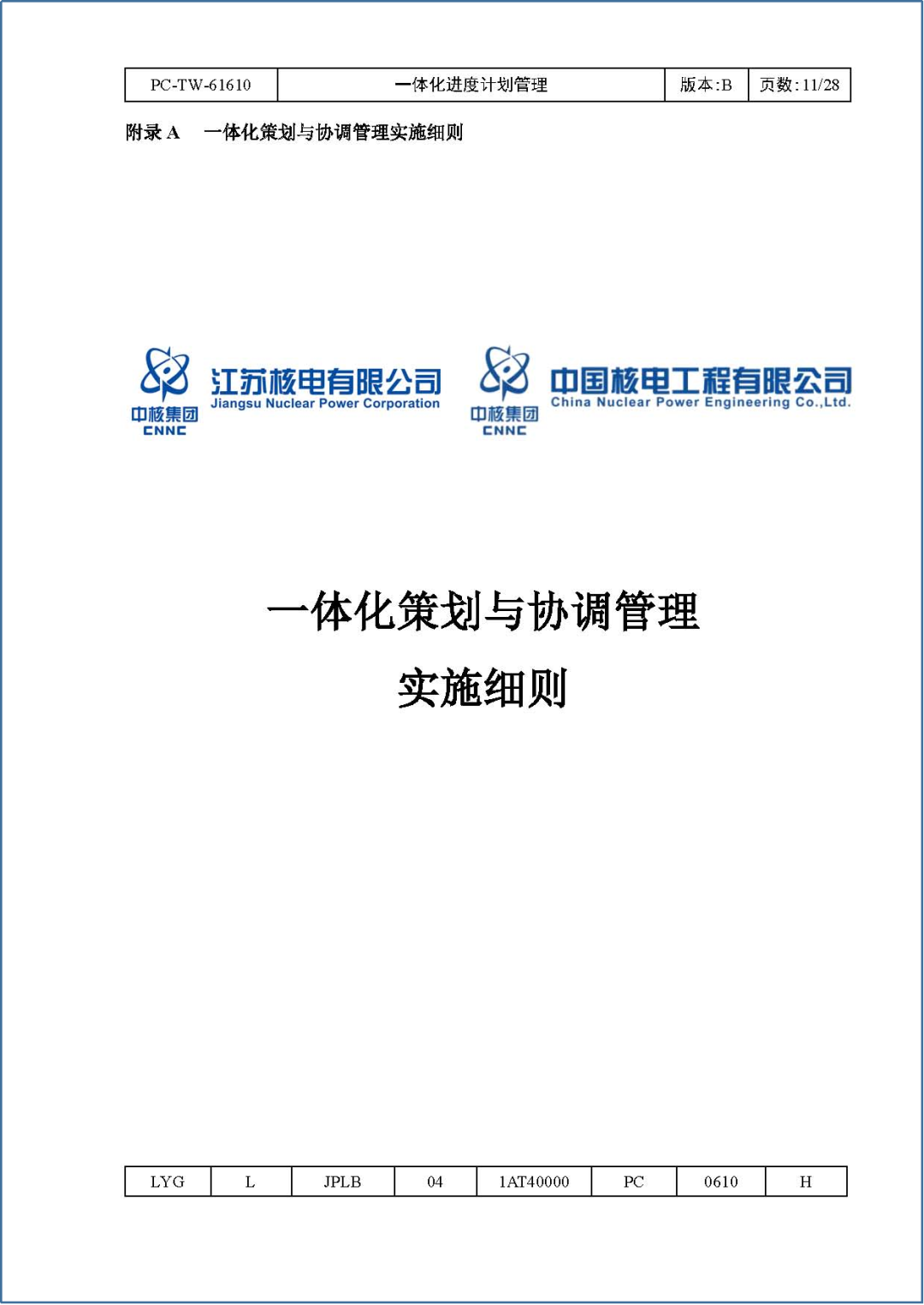 | PC-TW-61610 | 一体化进度计划管理 | 版本:B | 页数:11/28 |
|---|---|---|---|

附录 A　一体化策划与协调管理实施细则

中核集团 CNNC 江苏核电有限公司 Jiangsu Nuclear Power Corporation

中核集团 CNNC 中国核电工程有限公司 China Nuclear Power Engineering Co.,Ltd.

一体化策划与协调管理

实施细则

| LYG | L | JPLB | 04 | 1AT40000 | PC | 0610 | H |
|---|---|---|---|---|---|---|---|